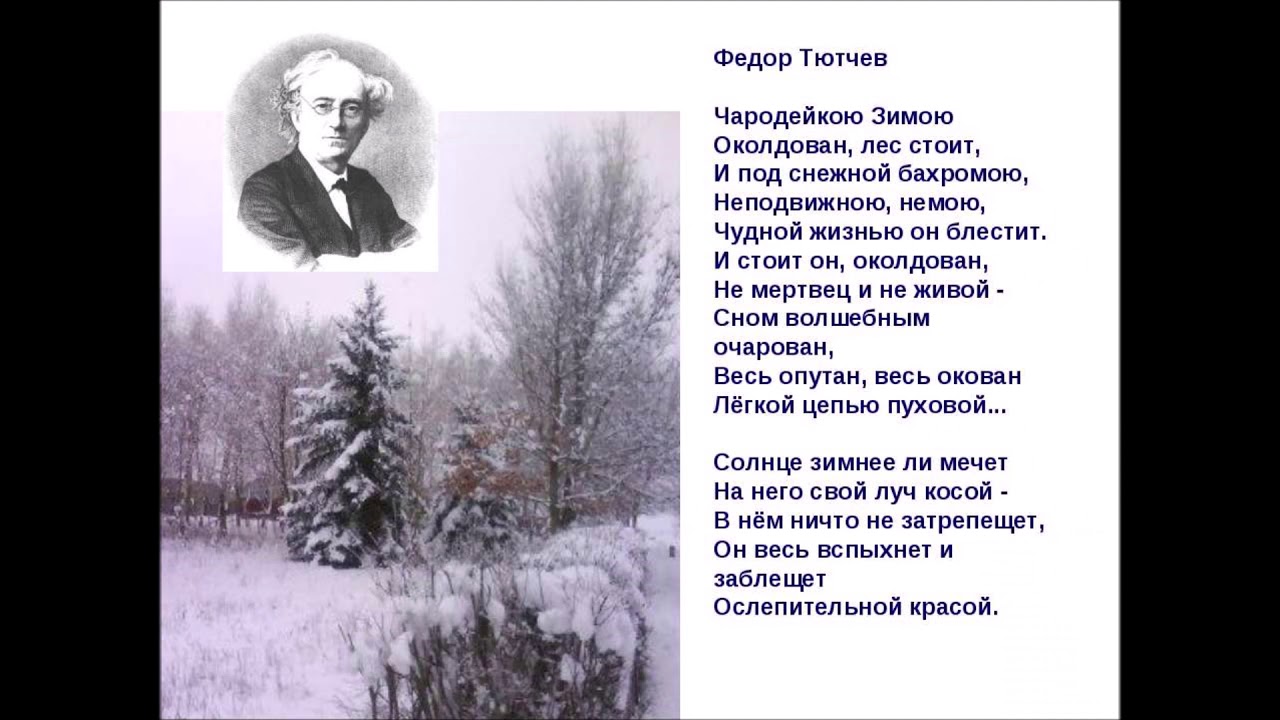 Федор Тютчев

Чародейкою Зимою
Околдован, лес стоит,
И под снежной бахромою,
Неподвижною, немою,
Чудной жизнью он блестит.
И стоит он, околдован,
Не мертвец и не живой -
Сном волшебным очарован,
Весь опутан, весь окован
Лёгкой цепью пуховой...

Солнце зимнее ли мечет
На него свой луч косой -
В нём ничто не затрепещет,
Он весь вспыхнет и заблещет
Ослепительной красой.